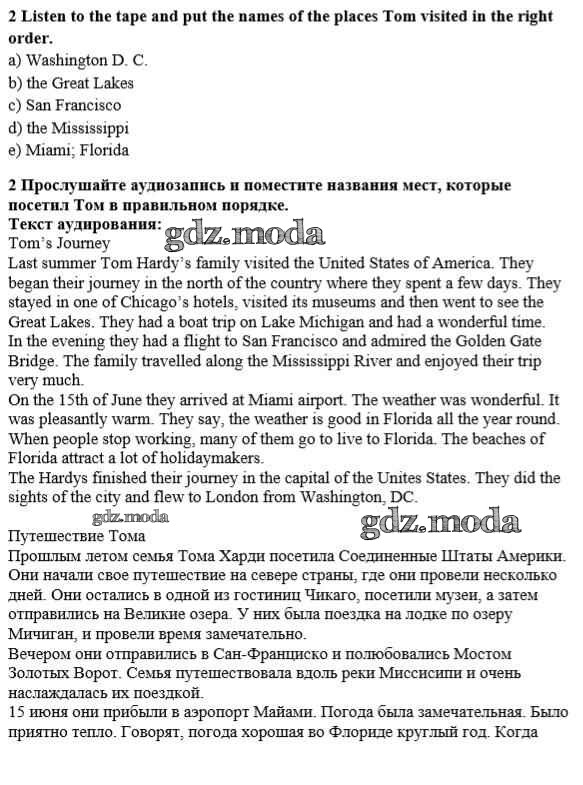 2 Listen to the tape and put the names of the places Tom visited in the right order.
a) Washington D. C.
b) the Great Lakes
c) San Francisco
d) the Mississippi
e) Miami; Florida

2 Прослушайте аудиозапись и поместите названия мест, которые посетил Том в правильном порядке.
Текст аудирования: gdz.moda
Tom's Journey
Last summer Tom Hardy's family visited the United States of America. They began their journey in the north of the country where they spent a few days. They stayed in one of Chicago's hotels, visited its museums and then went to see the Great Lakes. They had a boat trip on Lake Michigan and had a wonderful time.
In the evening they had a flight to San Francisco and admired the Golden Gate Bridge. The family travelled along the Mississippi River and enjoyed their trip very much.
On the 15th of June they arrived at Miami airport. The weather was wonderful. It was pleasantly warm. They say, the weather is good in Florida all the year round. When people stop working, many of them go to live to Florida. The beaches of Florida attract a lot of holidaymakers.
The Hardys finished their journey in the capital of the Unites States. They did the sights of the city and flew to London from Washington, DC.
gdz.moda gdz.moda
Путешествие Тома
Прошлым летом семья Тома Харди посетила Соединенные Штаты Америки. Они начали свое путешествие на севере страны, где они провели несколько дней. Они остались в одной из гостиниц Чикаго, посетили музеи, а затем отправились на Великие озера. У них была поездка на лодке по озеру Мичиган, и провели время замечательно.
Вечером они отправились в Сан-Франциско и полюбовались Мостом Золотых Ворот. Семья путешествовала вдоль реки Миссисипи и очень наслаждалась их поездкой.
15 июня они прибыли в аэропорт Майами. Погода была замечательная. Было приятно тепло. Говорят, погода хорошая во Флориде круглый год. Когда